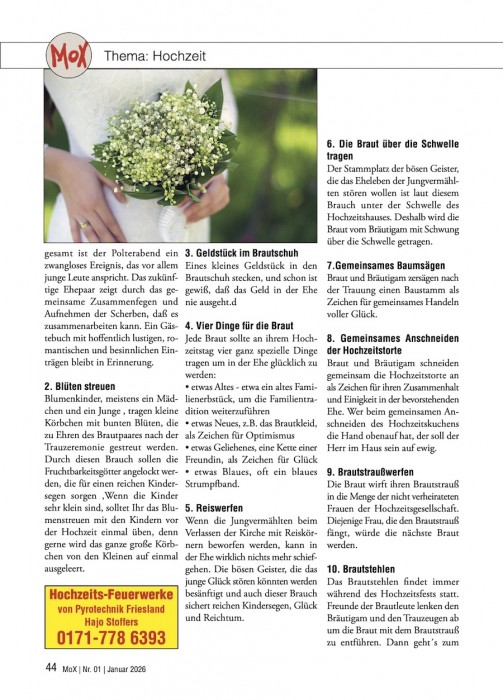 MoX Thema: Hochzeit

gesamt ist der Polterabend ein zwangloses Ereignis, das vor allem junge Leute anspricht. Das zukünftige Ehepaar zeigt durch das gemeinsame Zusammenfegen und Aufnehmen der Scherben, daß es zusammenarbeiten kann. Ein Gästebuch mit hoffentlich lustigen, romantischen und besinnlichen Einträgen bleibt in Erinnerung.

2. Blüten streuen
Blumenkinder, meistens ein Mädchen und ein Junge , tragen kleine Körbchen mit bunten Blüten, die zu Ehren des Brautpaares nach der Trauzeremonie gestreut werden. Durch diesen Brauch sollen die Fruchtbarkeitsgötter angelockt werden, die für einen reichen Kindersegen sorgen ,Wenn die Kinder sehr klein sind, solltet Ihr das Blumenstreuen mit den Kindern vor der Hochzeit einmal üben, denn gerne wird das ganze große Körbchen von den Kleinen auf einmal ausgeleert.

Hochzeits-Feuerwerke
von Pyrotechnik Friesland
Hajo Stoffers
0171-778 6393

3. Geldstück im Brautschuh
Eines kleines Geldstück in den Brautschuh stecken, und schon ist gewiß, daß das Geld in der Ehe nie ausgeht.d

4. Vier Dinge für die Braut
Jede Braut sollte an ihrem Hochzeitstag vier ganz spezielle Dinge tragen um in der Ehe glücklich zu werden:
• etwas Altes - etwa ein altes Familienerbstück, um die Familientradition weiterzuführen
• etwas Neues, z.B. das Brautkleid, als Zeichen für Optimismus
• etwas Geliehenes, eine Kette einer Freundin, als Zeichen für Glück
• etwas Blaues, oft ein blaues Strumpfband.

5. Reiswerfen
Wenn die Jungvermählten beim Verlassen der Kirche mit Reiskörnern beworfen werden, kann in der Ehe wirklich nichts mehr schiefgehen. Die bösen Geister, die das junge Glück stören könnten werden besänftigt und auch dieser Brauch sichert reichen Kindersegen, Glück und Reichtum.

6. Die Braut über die Schwelle tragen
Der Stammplatz der bösen Geister, die das Eheleben der Jungvermählten stören wollen ist laut diesem Brauch unter der Schwelle des Hochzeitshauses. Deshalb wird die Braut vom Bräutigam mit Schwung über die Schwelle getragen.

7.Gemeinsames Baumsägen
Braut und Bräutigam zersägen nach der Trauung einen Baustamm als Zeichen für gemeinsames Handeln voller Glück.

8. Gemeinsames Anschneiden der Hochzeitstorte
Braut und Bräutigam schneiden gemeinsam die Hochzeitstorte an als Zeichen für ihren Zusammenhalt und Einigkeit in der bevorstehenden Ehe. Wer beim gemeinsamen Anschneiden des Hochzeitskuchens die Hand obenauf hat, der soll der Herr im Haus sein auf ewig.

9. Brautstraußwerfen
Die Braut wirft ihren Brautstrauß in die Menge der nicht verheirateten Frauen der Hochzeitsgesellschaft. Diejenige Frau, die den Brautstrauß fängt, würde die nächste Braut werden.

10. Brautstehlen
Das Brautstehlen findet immer während des Hochzeitsfests statt. Freunde der Brautleute lenken den Bräutigam und den Trauzeugen ab um die Braut mit dem Brautstrauß zu entführen. Dann geht´s zum

44 MoX | Nr. 01 | Januar 2026